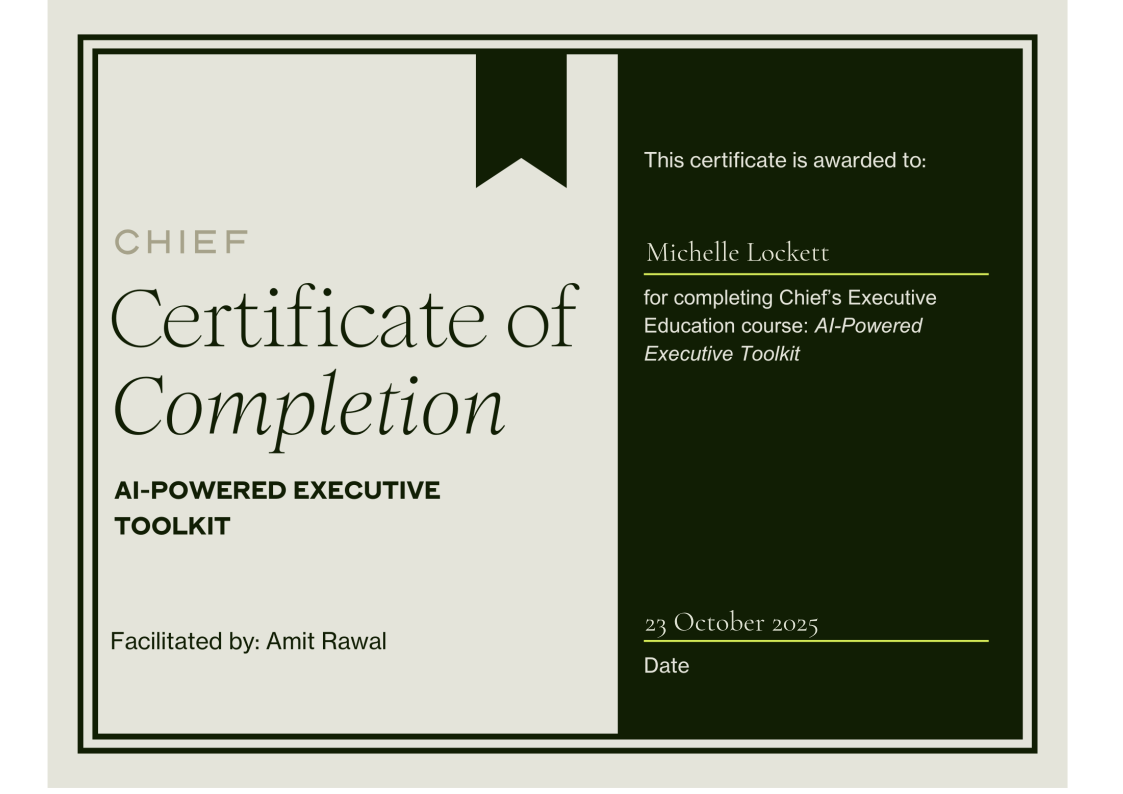 CHIEF

Certificate of Completion

AI-POWERED EXECUTIVE TOOLKIT

Facilitated by: Amit Rawal

This certificate is awarded to:

Michelle Lockett

for completing Chief's Executive Education course: AI-Powered Executive Toolkit

23 October 2025

Date